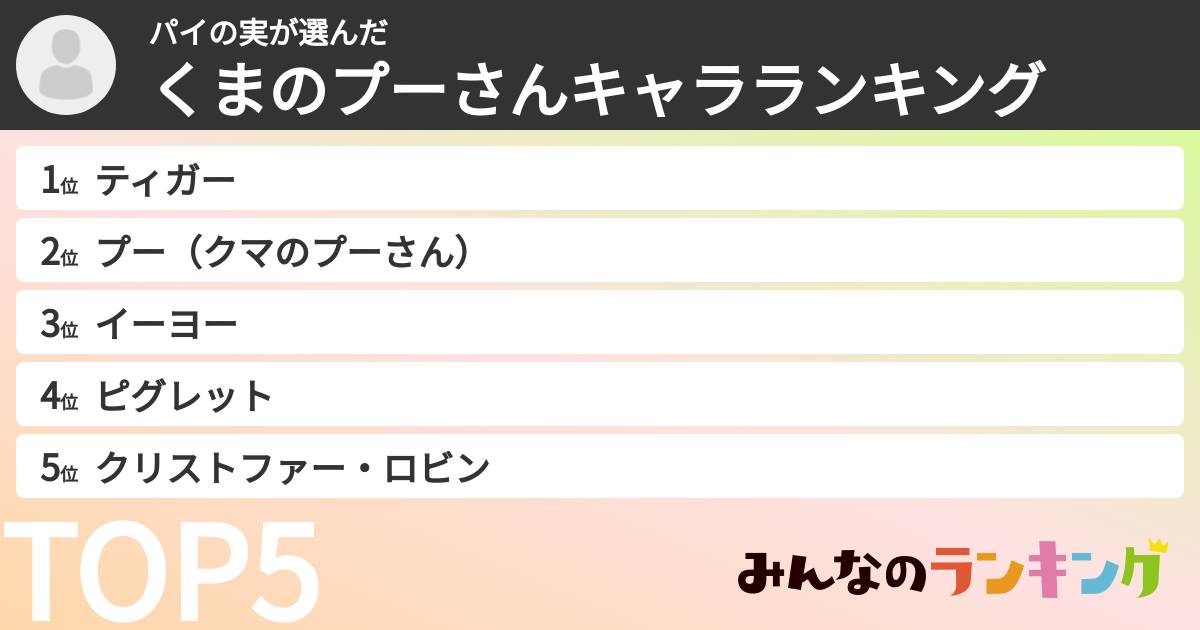 パイの実が選んだ
くまのプーさんキャラランキング

1位 ティガー
2位 プー（クマのプーさん）
3位 イーヨー
4位 ピグレット
5位 クリストファー・ロビン

TOP5

みんなのランキング